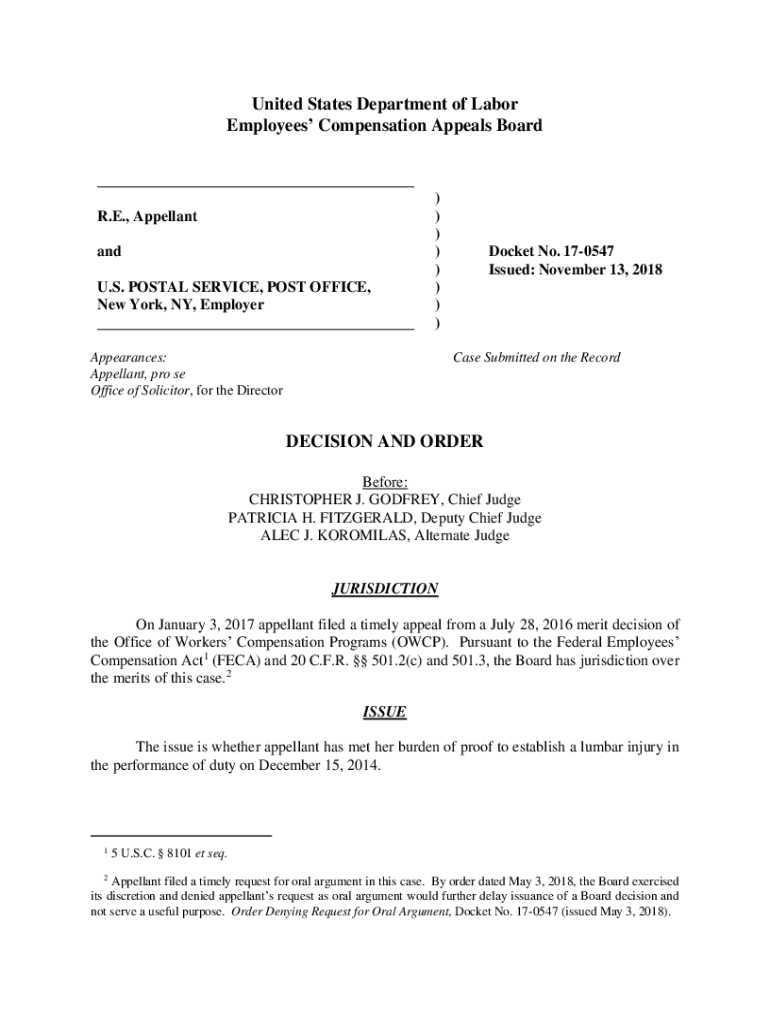 United States Department of Labor
Employees' Compensation Appeals Board

R.E., Appellant

and

U.S. POSTAL SERVICE, POST OFFICE, New York, NY, Employer

)
)
)
)
)
)
)
)

Docket No. 17-0547
Issued: November 13, 2018

Appearances:
Appellant, pro se
Office of Solicitor, for the Director

Case Submitted on the Record

DECISION AND ORDER

Before:
CHRISTOPHER J. GODFREY, Chief Judge
PATRICIA H. FITZGERALD, Deputy Chief Judge
ALEC J. KOROMILAS, Alternate Judge

JURISDICTION

On January 3, 2017 appellant filed a timely appeal from a July 28, 2016 merit decision of the Office of Workers' Compensation Programs (OWCP). Pursuant to the Federal Employees' Compensation Act$^1$ (FECA) and 20 C.F.R. §§ 501.2(c) and 501.3, the Board has jurisdiction over the merits of this case.$^2$

ISSUE

The issue is whether appellant has met her burden of proof to establish a lumbar injury in the performance of duty on December 15, 2014.

$^1$ 5 U.S.C. § 8101 et seq.

$^2$ Appellant filed a timely request for oral argument in this case. By order dated May 3, 2018, the Board exercised its discretion and denied appellant's request as oral argument would further delay issuance of a Board decision and not serve a useful purpose. Order Denying Request for Oral Argument, Docket No. 17-0547 (issued May 3, 2018).